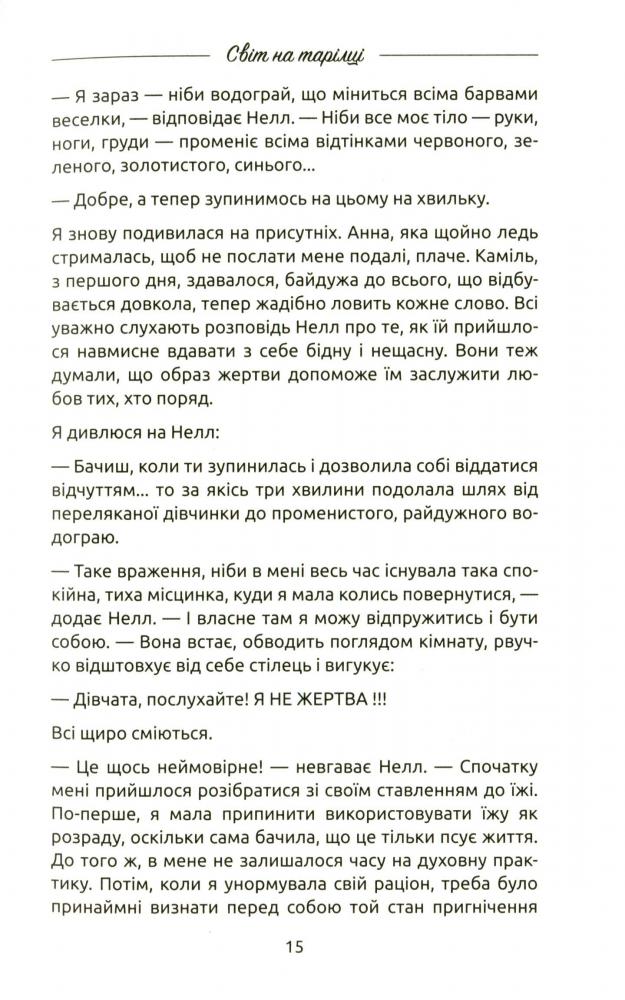 Світ на тарілці

— Я зараз — ніби водограй, що міниться всіма барвами веселки, — відповідає Нелл. — Ніби все моє тіло — руки, ноги, груди — променіє всіма відтінками червоного, зеленого, золотистого, синього...

— Добре, а тепер зупинимось на цьому на хвильку.

Я знову подивилася на присутніх. Анна, яка щойно ледь стрималась, щоб не послати мене подалі, плаче. Каміль, з першого дня, здавалося, байдужа до всього, що відбувається довкола, тепер жадібно ловить кожне слово. Всі уважно слухають розповідь Нелл про те, як їй прийшлося навмисне вдавати з себе бідну і нещасну. Вони теж думали, що образ жертви допоможе їм заслужити любов тих, хто поряд.

Я дивлюся на Нелл:

— Бачиш, коли ти зупинилась і дозволила собі віддатися відчуттям... то за якісь три хвилини подолала шлях від переляканої дівчинки до променистого, райдужного водограю.

— Таке враження, ніби в мені весь час існувала така спокійна, тиха місцинка, куди я мала колись повернутися, — додає Нелл. — І власне там я можу відпружитись і бути собою. — Вона встає, обводить поглядом кімнату, рвучко відштовхує від себе стілець і вигукує:

— Дівчата, послухайте! Я НЕ ЖЕРТВА !!!

Всі щиро сміються.

— Це щось неймовірне! — невгаває Нелл. — Спочатку мені прийшлося розібратися зі своїм ставленням до їжі. По-перше, я мала припинити використовувати їжу як розраду, оскільки сама бачила, що це тільки псує життя. До того ж, в мене не залишалося часу на духовну практику. Потім, коли я унормувала свій раціон, треба було принаймні визнати перед собою той стан пригнічення

15